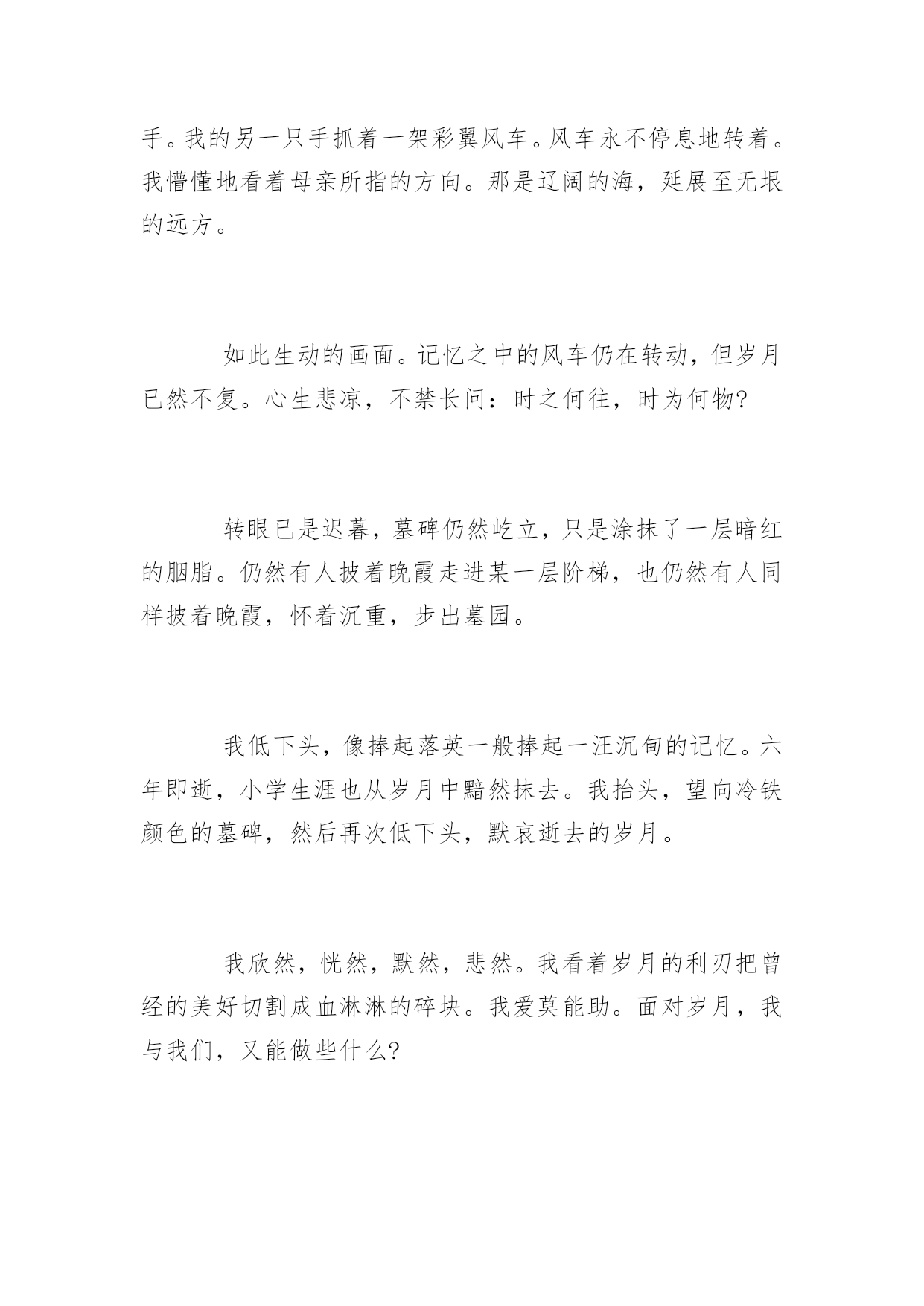 手。我的另一只手抓着一架彩翼风车。风车永不停息地转着。我懵懂地看着母亲所指的方向。那是辽阔的海，延展至无垠的远方。

如此生动的画面。记忆之中的风车仍在转动，但岁月已然不复。心生悲凉，不禁长问：时之何往，时为何物?

转眼已是迟暮，墓碑仍然屹立，只是涂抹了一层暗红的胭脂。仍然有人披着晚霞走进某一层阶梯，也仍然有人同样披着晚霞，怀着沉重，步出墓园。

我低下头，像捧起落英一般捧起一汪沉甸的记忆。六年即逝，小学生涯也从岁月中黯然抹去。我抬头，望向冷铁颜色的墓碑，然后再次低下头，默哀逝去的岁月。

我欣然，恍然，默然，悲然。我看着岁月的利刃把曾经的美好切割成血淋淋的碎块。我爱莫能助。面对岁月，我与我们，又能做些什么?